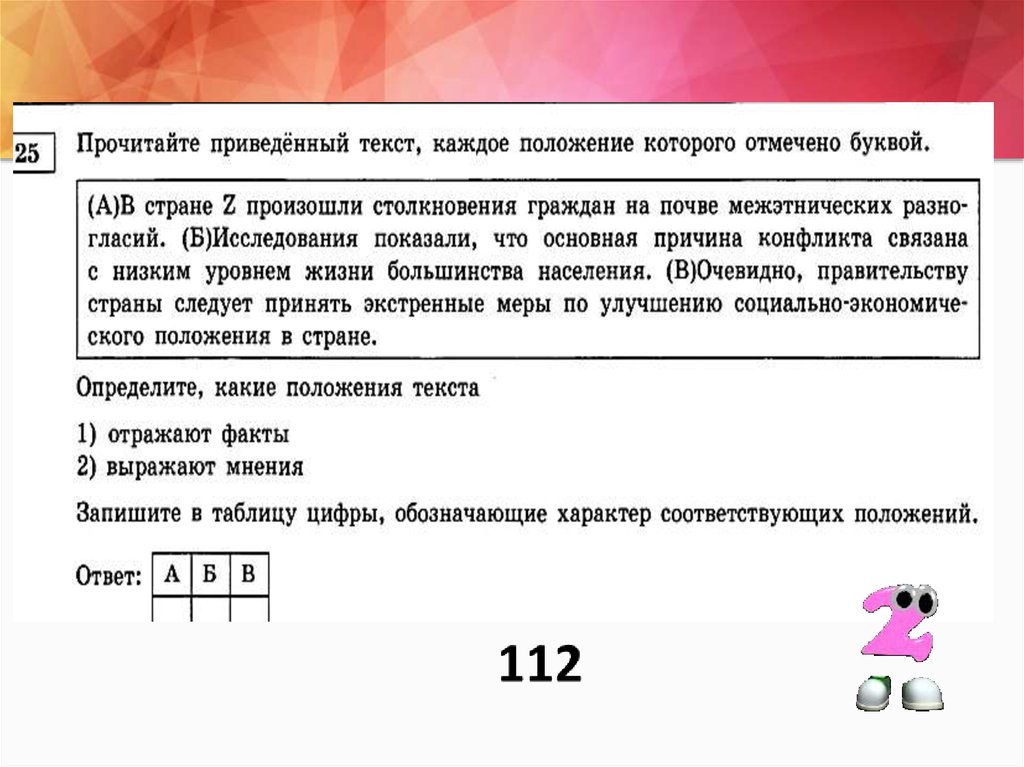 25 Прочитайте приведённый текст, каждое положение которого отмечено буквой.

(А)В стране Z произошли столкновения граждан на почве межэтнических разногласий. (Б)Исследования показали, что основная причина конфликта связана с низким уровнем жизни большинства населения. (В)Очевидно, правительству страны следует принять экстренные меры по улучшению социально-экономического положения в стране.

Определите, какие положения текста

1) отражают факты
2) выражают мнения

Запишите в таблицу цифры, обозначающие характер соответствующих положений.

Ответ:
| А | Б | В |
|---|---|---|
|  |  |  |

112